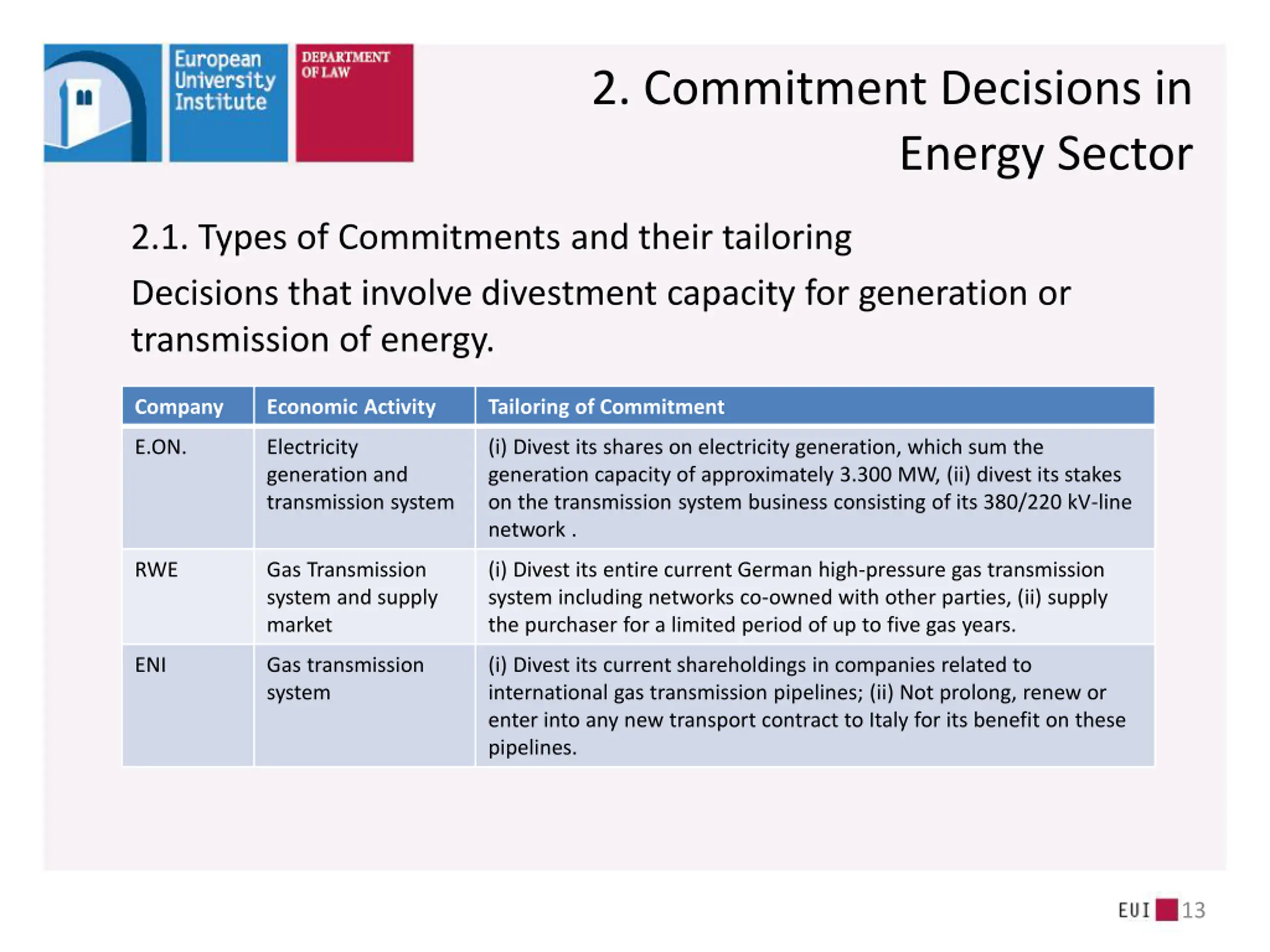 European University Institute

DEPARTMENT OF LAW

2. Commitment Decisions in Energy Sector

2.1. Types of Commitments and their tailoring

Decisions that involve divestment capacity for generation or transmission of energy.

| Company | Economic Activity | Tailoring of Commitment |
|---|---|---|
| E.ON. | Electricity generation and transmission system | (i) Divest its shares on electricity generation, which sum the generation capacity of approximately 3.300 MW, (ii) divest its stakes on the transmission system business consisting of its 380/220 kV-line network . |
| RWE | Gas Transmission system and supply market | (i) Divest its entire current German high-pressure gas transmission system including networks co-owned with other parties, (ii) supply the purchaser for a limited period of up to five gas years. |
| ENI | Gas transmission system | (i) Divest its current shareholdings in companies related to international gas transmission pipelines; (ii) Not prolong, renew or enter into any new transport contract to Italy for its benefit on these pipelines. |

EUI 13